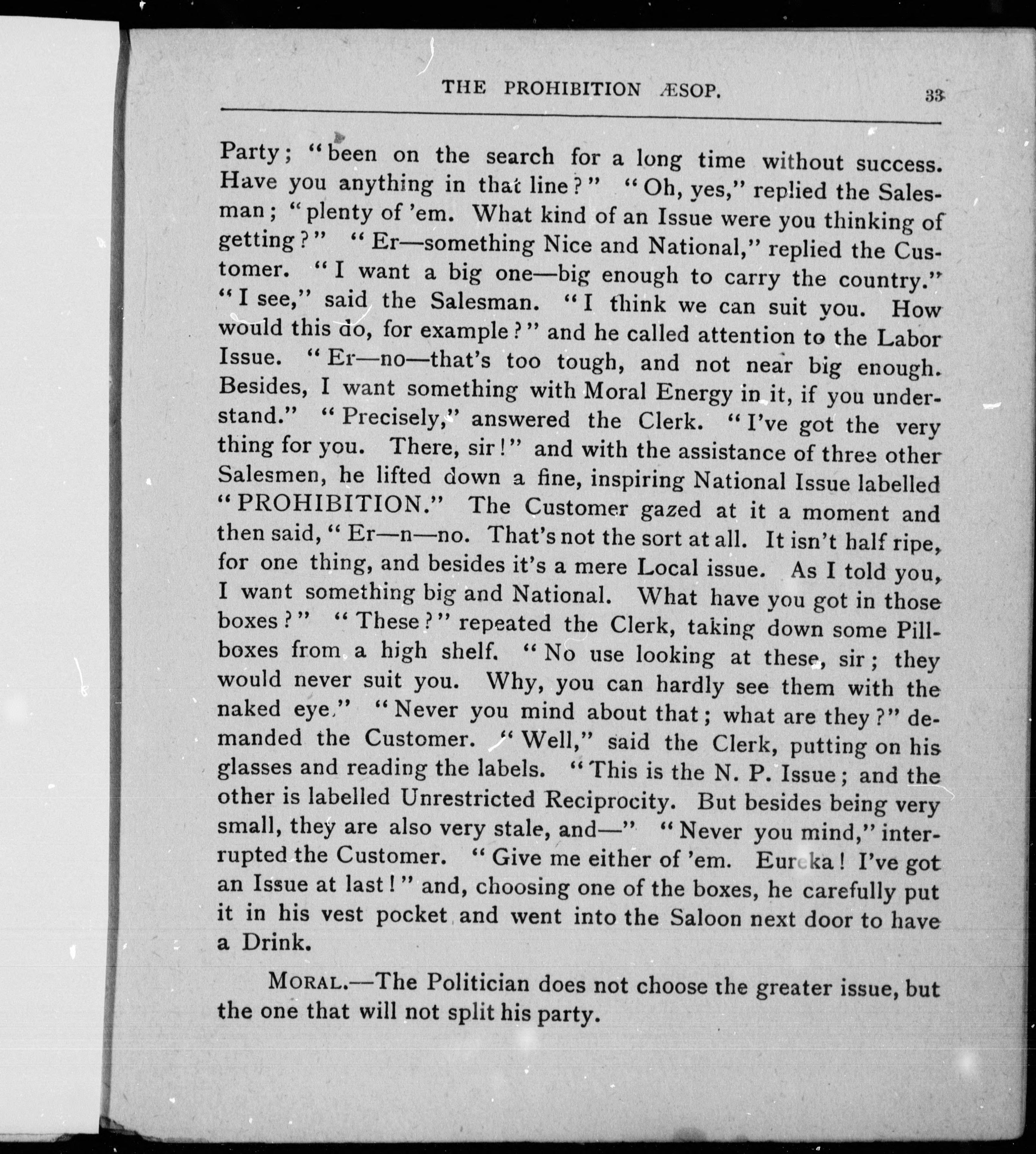 THE PROHIBITION ÆSOP. 33

Party; "been on the search for a long time without success. Have you anything in that line?" "Oh, yes," replied the Salesman; "plenty of 'em. What kind of an Issue were you thinking of getting?" "Er—something Nice and National," replied the Customer. "I want a big one—big enough to carry the country." "I see," said the Salesman. "I think we can suit you. How would this do, for example?" and he called attention to the Labor Issue. "Er—no—that's too tough, and not near big enough. Besides, I want something with Moral Energy in it, if you understand." "Precisely," answered the Clerk. "I've got the very thing for you. There, sir!" and with the assistance of three other Salesmen, he lifted down a fine, inspiring National Issue labelled "PROHIBITION." The Customer gazed at it a moment and then said, "Er—n—no. That's not the sort at all. It isn't half ripe, for one thing, and besides it's a mere Local issue. As I told you, I want something big and National. What have you got in those boxes?" "These?" repeated the Clerk, taking down some Pillboxes from a high shelf. "No use looking at these, sir; they would never suit you. Why, you can hardly see them with the naked eye." "Never you mind about that; what are they?" demanded the Customer. "Well," said the Clerk, putting on his glasses and reading the labels. "This is the N. P. Issue; and the other is labelled Unrestricted Reciprocity. But besides being very small, they are also very stale, and—" "Never you mind," interrupted the Customer. "Give me either of 'em. Eureka! I've got an Issue at last!" and, choosing one of the boxes, he carefully put it in his vest pocket and went into the Saloon next door to have a Drink.

MORAL.—The Politician does not choose the greater issue, but the one that will not split his party.